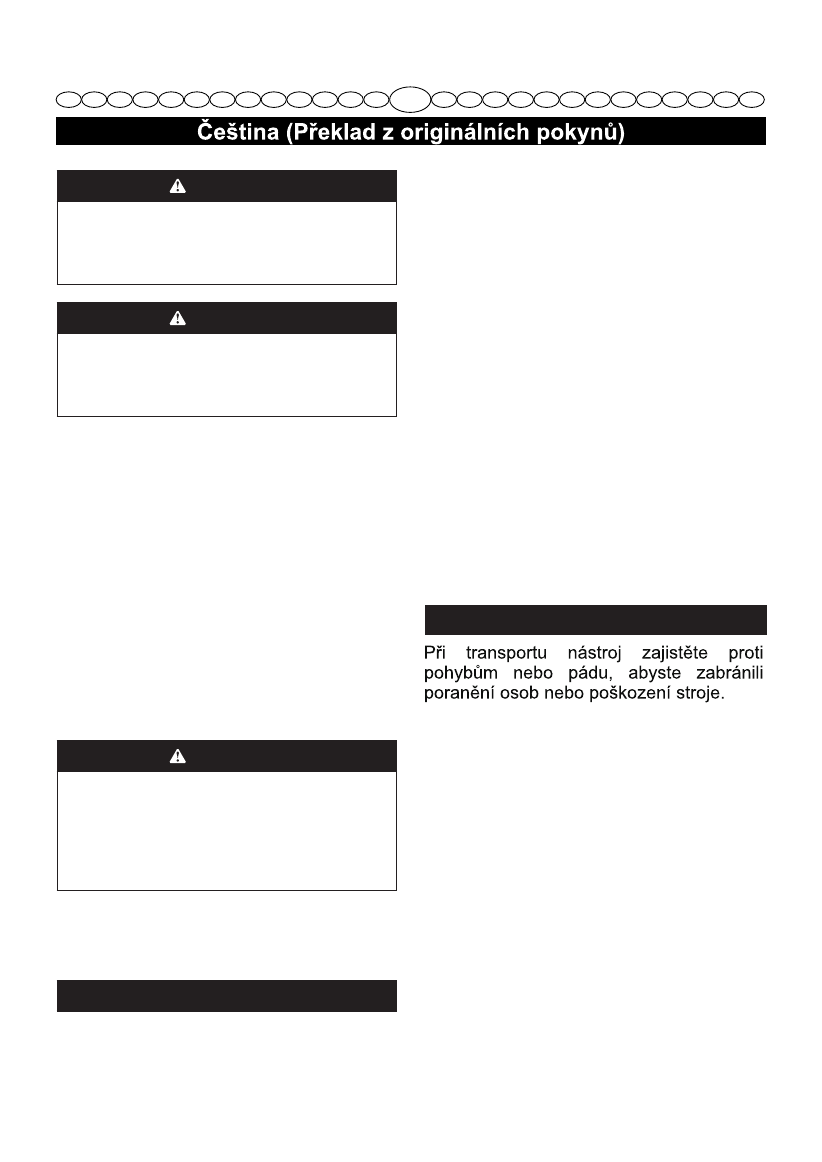 Čeština (Překlad z originálních pokynů)

Při transportu nástroj zajistěte proti pohybům nebo pádu, abyste zabránili poranění osob nebo poškození stroje.